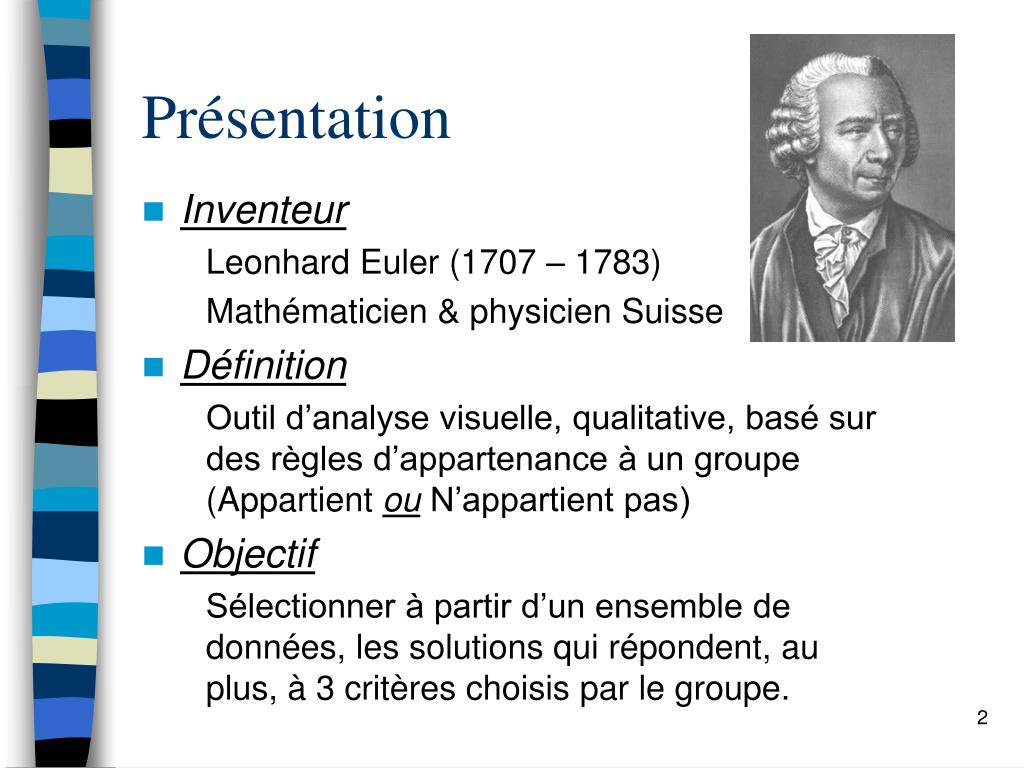 Présentation

Inventeur

Leonhard Euler (1707 – 1783)

Mathématicien & physicien Suisse

Définition

Outil d’analyse visuelle, qualitative, basé sur des règles d’appartenance à un groupe (Appartient ou N’appartient pas)

Objectif

Sélectionner à partir d’un ensemble de données, les solutions qui répondent, au plus, à 3 critères choisis par le groupe.

2